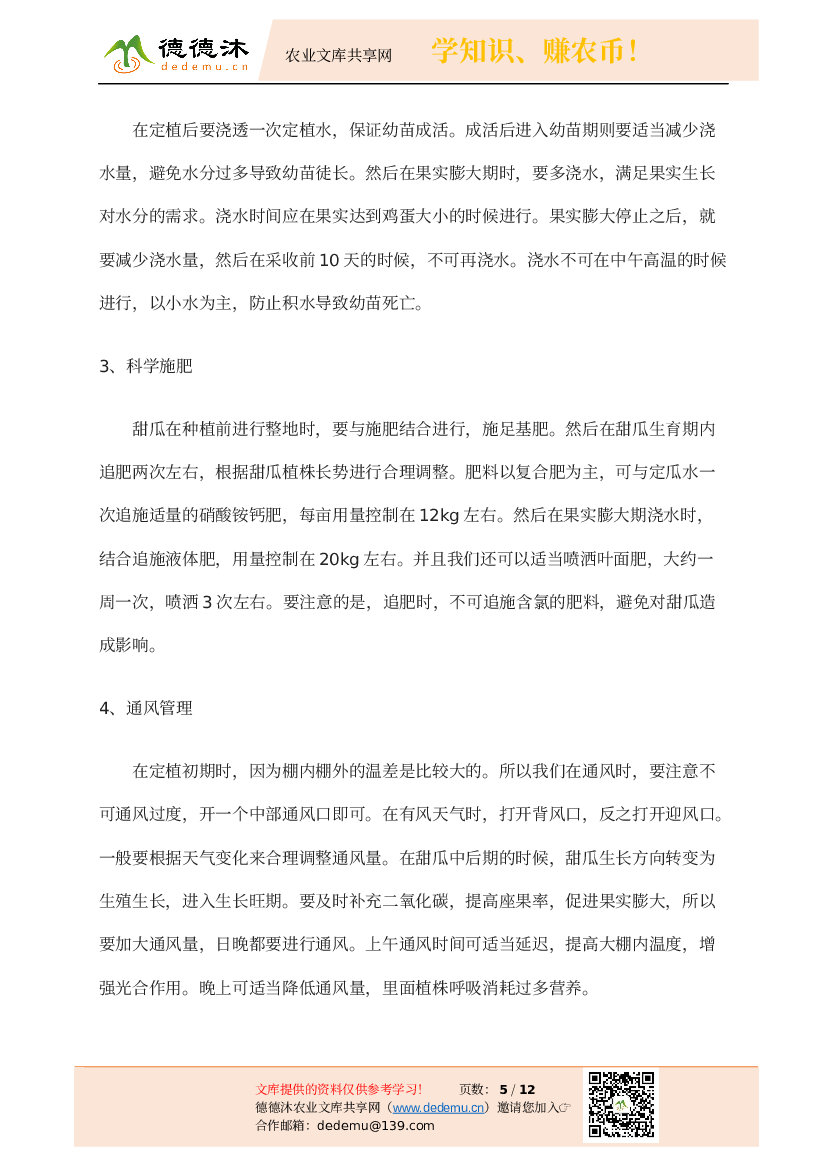 德德沐
dedemu.cn
农业文库共享网
学知识、赚农币！

在定植后要浇透一次定植水，保证幼苗成活。成活后进入幼苗期则要适当减少浇水量，避免水分过多导致幼苗徒长。然后在果实膨大期时，要多浇水，满足果实生长对水分的需求。浇水时间应在果实达到鸡蛋大小的时候进行。果实膨大停止之后，就要减少浇水量，然后在采收前10天的时候，不可再浇水。浇水不可在中午高温的时候进行，以小水为主，防止积水导致幼苗死亡。

3、科学施肥

甜瓜在种植前进行整地时，要与施肥结合进行，施足基肥。然后在甜瓜生育期内追肥两次左右，根据甜瓜植株长势进行合理调整。肥料以复合肥为主，可与定瓜水一次追施适量的硝酸铵钙肥，每亩用量控制在12kg左右。然后在果实膨大期浇水时，结合追施液体肥，用量控制在20kg左右。并且我们还可以适当喷洒叶面肥，大约一周一次，喷洒3次左右。要注意的是，追肥时，不可追施含氯的肥料，避免对甜瓜造成影响。

4、通风管理

在定植初期时，因为棚内棚外的温差是比较大的。所以我们在通风时，要注意不可通风过度，开一个中部通风口即可。在有风天气时，打开背风口，反之打开迎风口。一般要根据天气变化来合理调整通风量。在甜瓜中后期的时候，甜瓜生长方向转变为生殖生长，进入生长旺期。要及时补充二氧化碳，提高座果率，促进果实膨大，所以要加大通风量，日晚都要进行通风。上午通风时间可适当延迟，提高大棚内温度，增强光合作用。晚上可适当降低通风量，里面植株呼吸消耗过多营养。

文库提供的资料仅供参考学习！ 页数：5 / 12
德德沐农业文库共享网（www.dedemu.cn）邀请您加入☞
合作邮箱：dedemu@139.com